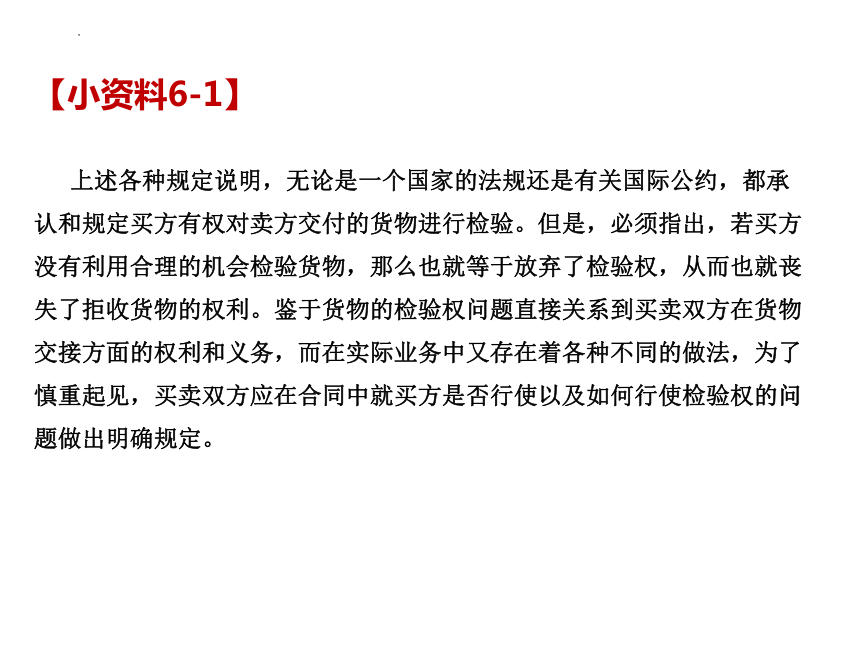 【小资料6-1】

上述各种规定说明，无论是一个国家的法规还是有关国际公约，都承认和规定买方有权对卖方交付的货物进行检验。但是，必须指出，若买方没有利用合理的机会检验货物，那么也就等于放弃了检验权，从而也就丧失了拒收货物的权利。鉴于货物的检验权问题直接关系到买卖双方在货物交接方面的权利和义务，而在实际业务中又存在着各种不同的做法，为了慎重起见，买卖双方应在合同中就买方是否行使以及如何行使检验权的问题做出明确规定。